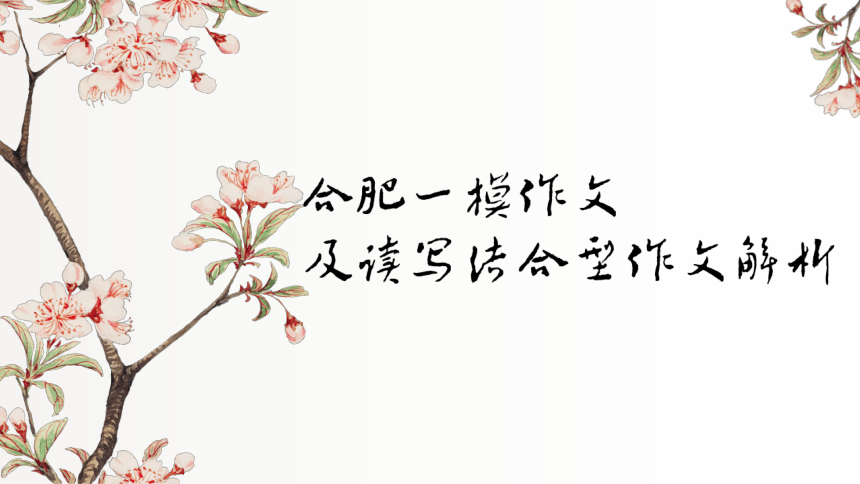 合肥一模作文
及读写结合型作文解析